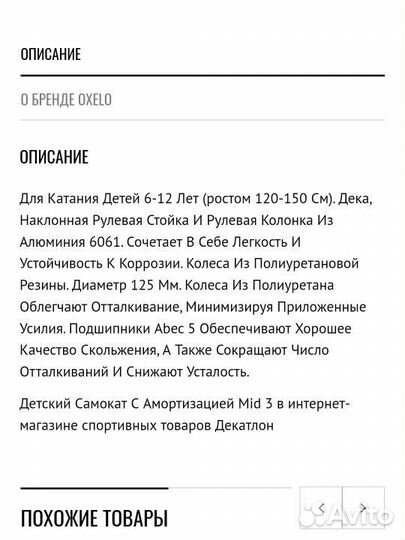 ОПИСАНИЕ

О БРЕНДЕ OXELO

ОПИСАНИЕ

Для Катания Детей 6-12 Лет (ростом 120-150 См). Дека, Наклонная Рулевая Стойка И Рулевая Колонка Из Алюминия 6061. Сочетает В Себе Легкость И Устойчивость К Коррозии. Колеса Из Полиуретановой Резины. Диаметр 125 Мм. Колеса Из Полиуретана Облегчают Отталкивание, Минимизируя Приложенные Усилия. Подшипники Abec 5 Обеспечивают Хорошее Качество Скольжения, А Также Сокращают Число Отталкиваний И Снижают Усталость.

Детский Самокат С Амортизацией Mid 3 в интернет-магазине спортивных товаров Декатлон

ПОХОЖИЕ ТОВАРЫ

Avito